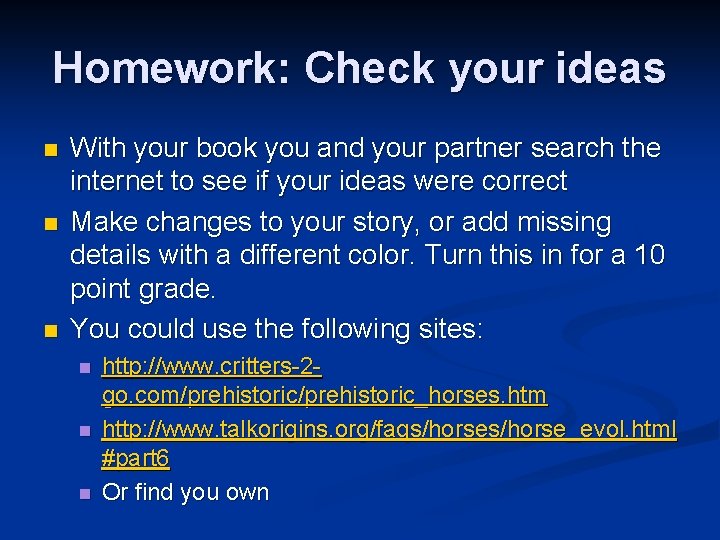 Homework: Check your ideas

With your book you and your partner search the internet to see if your ideas were correct

Make changes to your story, or add missing details with a different color. Turn this in for a 10 point grade.

You could use the following sites:

http://www.critters-2-go.com/prehistoric/prehistoric_horses.htm

http://www.talkorigins.org/faqs/horses/horse_evol.html#part6

Or find you own